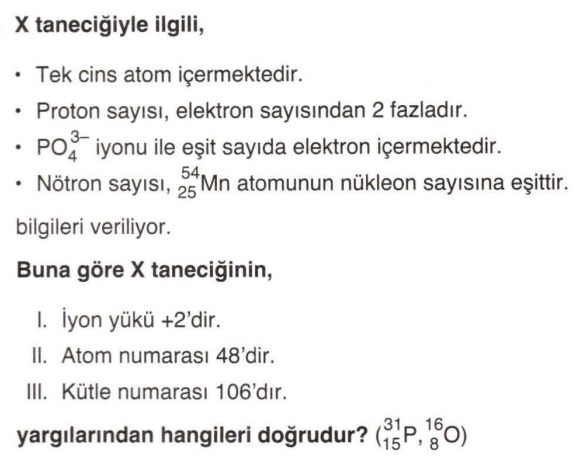 X taneciğiyle ilgili,

• Tek cins atom içermektedir.
• Proton sayısı, elektron sayısından 2 fazladır.
• $PO_4^{3-}$ iyonu ile eşit sayıda elektron içermektedir.
• Nötron sayısı, $^{54}_{25}Mn$ atomunun nükleon sayısına eşittir.

bilgileri veriliyor.

Buna göre X taneciğinin,

I. İyon yükü +2'dir.
II. Atom numarası 48'dir.
III. Kütle numarası 106'dır.

yargılarından hangileri doğrudur? ($^{31}_{15}P$, $^{16}_{8}O$)